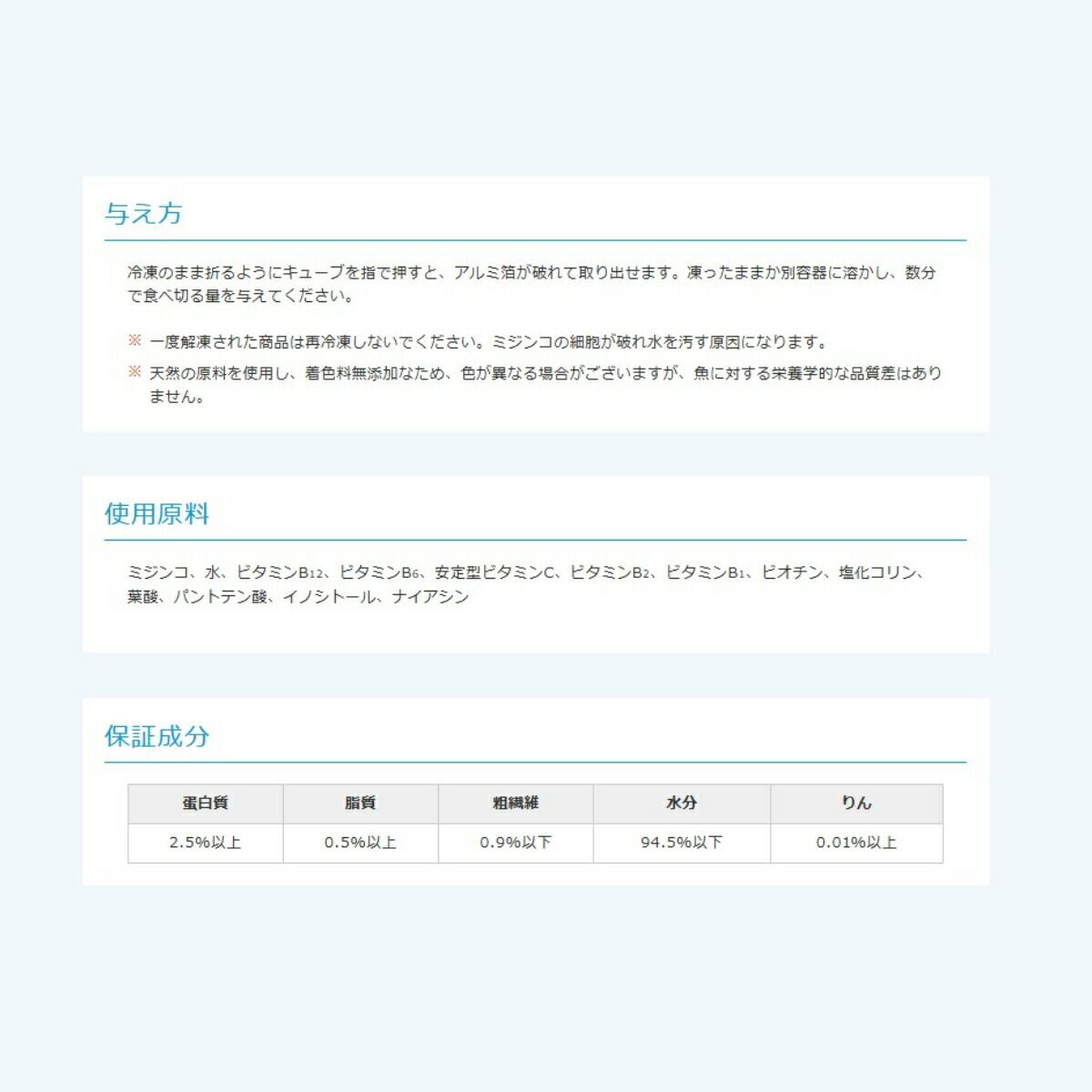 与え方

冷凍のまま折るようにキューブを指で押すと、アルミ箔が破れて取り出せます。凍ったままか別容器に溶かし、数分で食べ切る量を与えてください。

※ 一度解凍された商品は再冷凍しないでください。ミジンコの細胞が破れ水を汚す原因になります。

※ 天然の原料を使用し、着色料無添加なため、色が異なる場合がございますが、魚に対する栄養学的な品質差はありません。

使用原料

ミジンコ、水、ビタミン$B_{12}$、ビタミン$B_6$、安定型ビタミンC、ビタミン$B_2$、ビタミン$B_1$、ビオチン、塩化コリン、葉酸、パントテン酸、イノシトール、ナイアシン

保証成分

| 蛋白質 | 脂質 | 粗繊維 | 水分 | りん |
|---|---|---|---|---|
| 2.5%以上 | 0.5%以上 | 0.9%以下 | 94.5%以下 | 0.01%以上 |